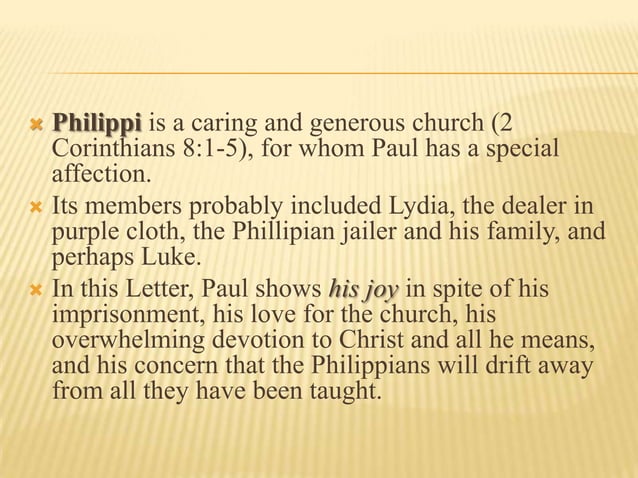 Philippi is a caring and generous church (2 Corinthians 8:1-5), for whom Paul has a special affection.

Its members probably included Lydia, the dealer in purple cloth, the Phillipian jailer and his family, and perhaps Luke.

In this Letter, Paul shows his joy in spite of his imprisonment, his love for the church, his overwhelming devotion to Christ and all he means, and his concern that the Philippians will drift away from all they have been taught.